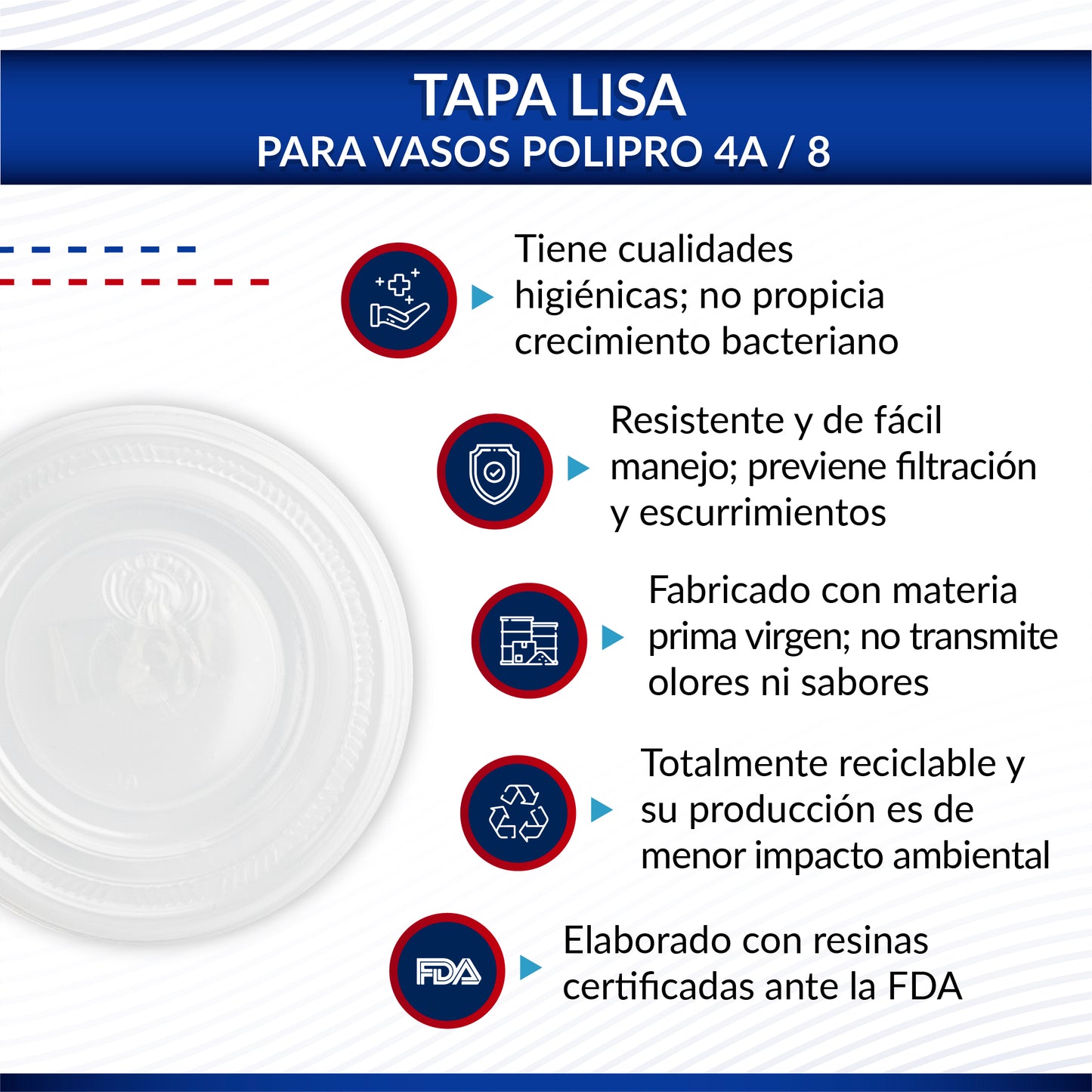 TAPA LISA
PARA VASOS POLIPRO 4A / 8

Tiene cualidades higiénicas; no propicia crecimiento bacteriano

Resistente y de fácil manejo; previene filtración y escurrimientos

Fabricado con materia prima virgen; no transmite olores ni sabores

Totalmente reciclable y su producción es de menor impacto ambiental

FDA

Elaborado con resinas certificadas ante la FDA